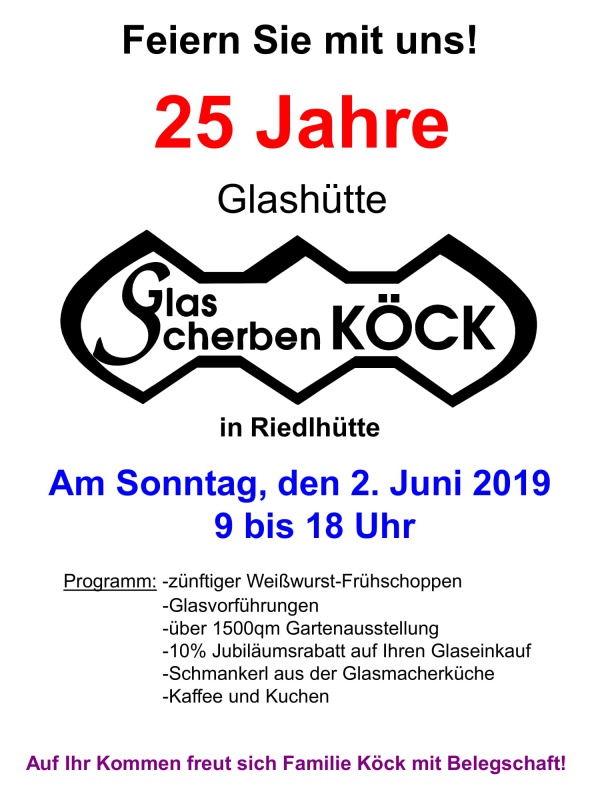 Feiern Sie mit uns!

25 Jahre

Glashütte

Glas
Scherben KÖCK

in Riedlhütte

Am Sonntag, den 2. Juni 2019
9 bis 18 Uhr

Programm: -zünftiger Weißwurst-Frühschoppen
-Glasvorführungen
-über 1500qm Gartenausstellung
-10% Jubiläumsrabatt auf Ihren Glaseinkauf
-Schmankerl aus der Glasmacherküche
-Kaffee und Kuchen

Auf Ihr Kommen freut sich Familie Köck mit Belegschaft!